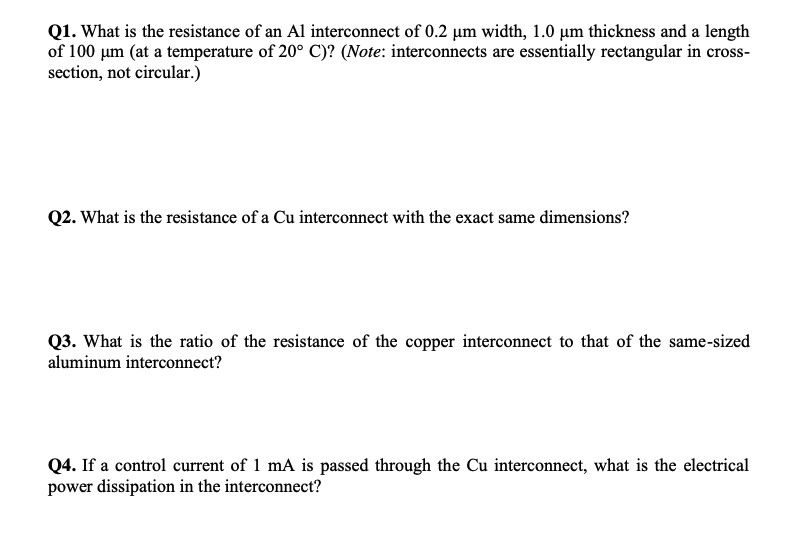 Q1. What is the resistance of an Al interconnect of 0.2 μm width, 1.0 μm thickness and a length of 100 μm (at a temperature of 20° C)? (Note: interconnects are essentially rectangular in cross-section, not circular.)

Q2. What is the resistance of a Cu interconnect with the exact same dimensions?

Q3. What is the ratio of the resistance of the copper interconnect to that of the same-sized aluminum interconnect?

Q4. If a control current of 1 mA is passed through the Cu interconnect, what is the electrical power dissipation in the interconnect?